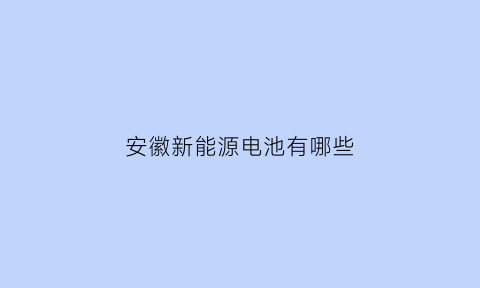 安徽新能源电池有哪些